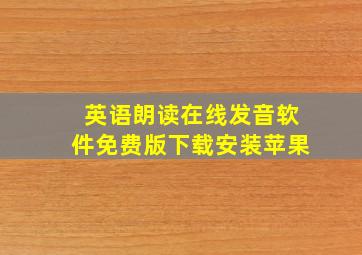 英语朗读在线发音软件免费版下载安装苹果